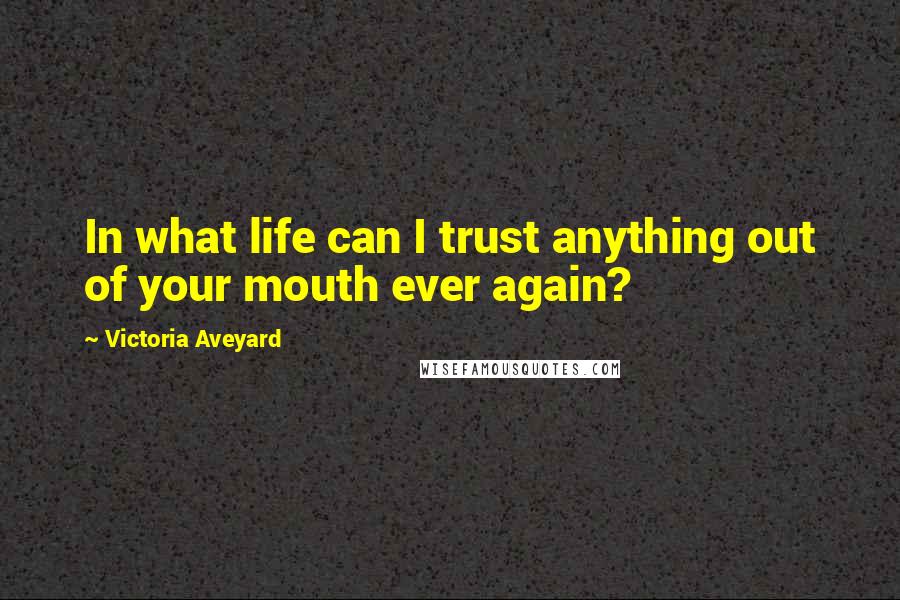 In what life can I trust anything out of your mouth ever again?

~ Victoria Aveyard

WISEFAMOUSQUOTES.COM